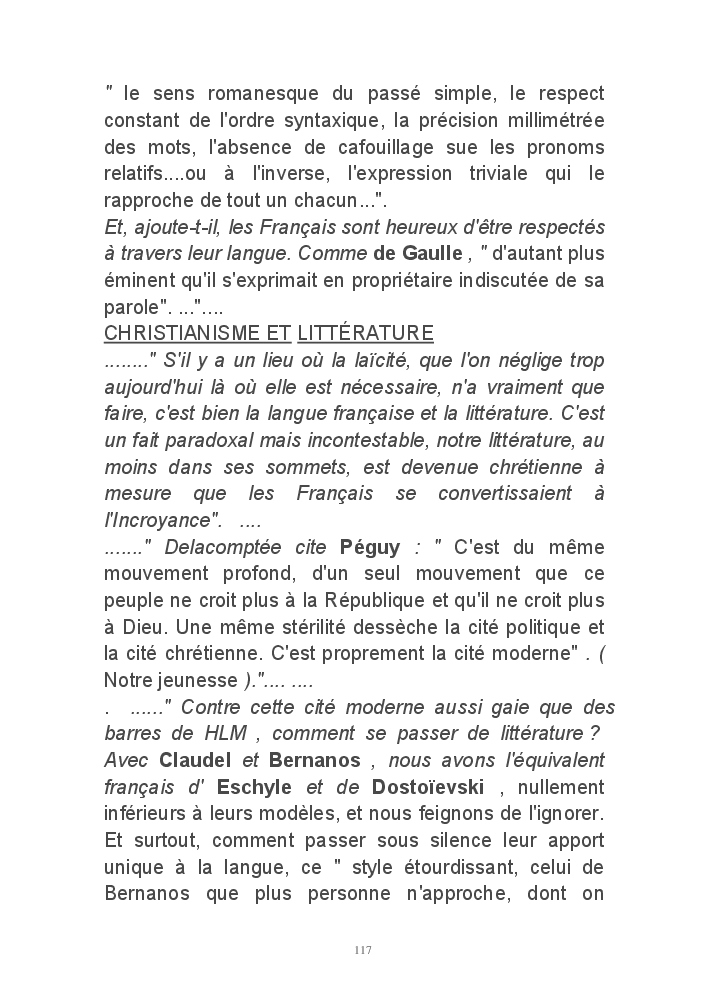 " le sens romanesque du passé simple, le respect constant de l'ordre syntaxique, la précision millimétrée des mots, l'absence de cafouillage sue les pronoms relatifs....ou à l'inverse, l'expression triviale qui le rapproche de tout un chacun...".
Et, ajoute-t-il, les Français sont heureux d'être respectés à travers leur langue. Comme de Gaulle , " d'autant plus éminent qu'il s'exprimait en propriétaire indiscutée de sa parole". ..."....
CHRISTIANISME ET LITTÉRATURE
........" S'il y a un lieu où la laïcité, que l'on néglige trop aujourd'hui là où elle est nécessaire, n'a vraiment que faire, c'est bien la langue française et la littérature. C'est un fait paradoxal mais incontestable, notre littérature, au moins dans ses sommets, est devenue chrétienne à mesure que les Français se convertissaient à l'Incroyance". ....
......." Delacomptée cite Péguy : " C'est du même mouvement profond, d'un seul mouvement que ce peuple ne croit plus à la République et qu'il ne croit plus à Dieu. Une même stérilité dessèche la cité politique et la cité chrétienne. C'est proprement la cité moderne" . ( Notre jeunesse )."…. ....
. ......" Contre cette cité moderne aussi gaie que des barres de HLM , comment se passer de littérature ? Avec Claudel et Bernanos , nous avons l'équivalent français d' Eschyle et de Dostoïevski , nullement inférieurs à leurs modèles, et nous feignons de l'ignorer. Et surtout, comment passer sous silence leur apport unique à la langue, ce " style étourdissant, celui de Bernanos que plus personne n'approche, dont on

117